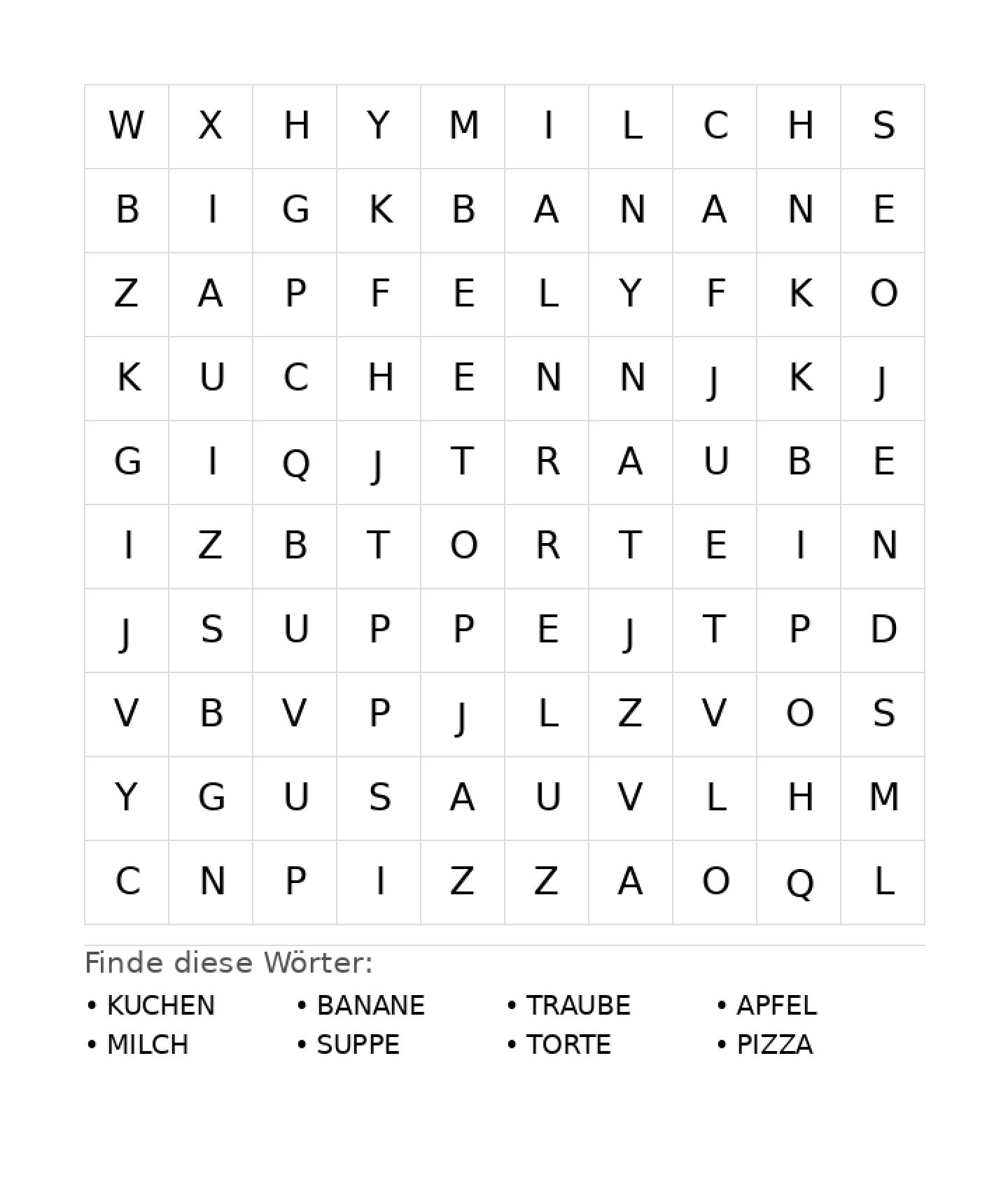 | W | X | H | Y | M | I | L | C | H | S |
|---|---|---|---|---|---|---|---|---|---|
| B | I | G | K | B | A | N | A | N | E |
| Z | A | P | F | E | L | Y | F | K | O |
| K | U | C | H | E | N | N | J | K | J |
| G | I | Q | J | T | R | A | U | B | E |
| I | Z | B | T | O | R | T | E | I | N |
| J | S | U | P | P | E | J | T | P | D |
| V | B | V | P | J | L | Z | V | O | S |
| Y | G | U | S | A | U | V | L | H | M |
| C | N | P | I | Z | Z | A | O | Q | L |

Finde diese Wörter:

• KUCHEN
• MILCH

• BANANE
• SUPPE

• TRAUBE
• TORTE

• APFEL
• PIZZA